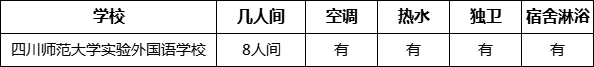 | 学校 | 几人间 | 空调 | 热水 | 独卫 | 宿舍淋浴 |
|---|---|---|---|---|---|
| 四川师范大学实验外国语学校 | 8人间 | 有 | 有 | 有 | 有 |